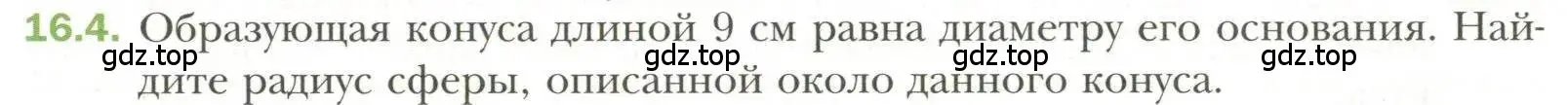 16.4. Образующая конуса длиной 9 см равна диаметру его основания. Найдите радиус сферы, описанной около данного конуса.

gdz.top gdz.top gdz.top gdz.top